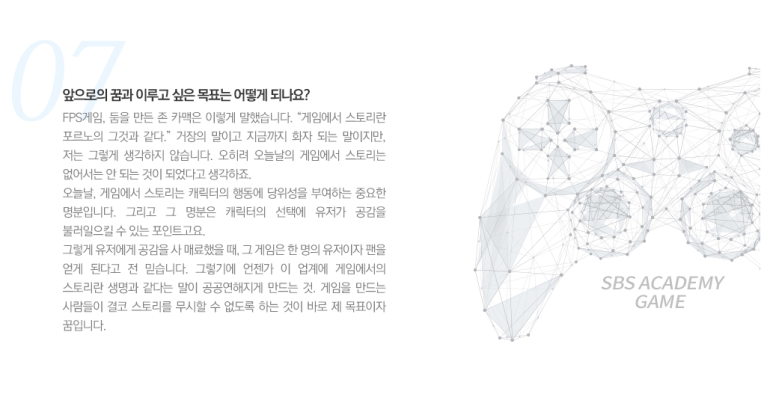 07

앞으로의 꿈과 이루고 싶은 목표는 어떻게 되나요?

FPS게임, 둠을 만든 존 카맥은 이렇게 말했습니다. "게임에서 스토리란 포르노의 그것과 같다." 거장의 말이고 지금까지 회자 되는 말이지만, 저는 그렇게 생각하지 않습니다. 오히려 오늘날의 게임에서 스토리는 없어서는 안 되는 것이 되었다고 생각하죠.

오늘날, 게임에서 스토리는 캐릭터의 행동에 당위성을 부여하는 중요한 명분입니다. 그리고 그 명분은 캐릭터의 선택에 유저가 공감을 불러일으킬 수 있는 포인트고요.

그렇게 유저에게 공감을 사 매료했을 때, 그 게임은 한 명의 유저이자 팬을 얻게 된다고 전 믿습니다. 그렇기에 언젠가 이 업계에 게임에서의 스토리란 생명과 같다는 말이 공공연해지게 만드는 것. 게임을 만드는 사람들이 결코 스토리를 무시할 수 없도록 하는 것이 바로 제 목표이자 꿈입니다.

SBS ACADEMY
GAME